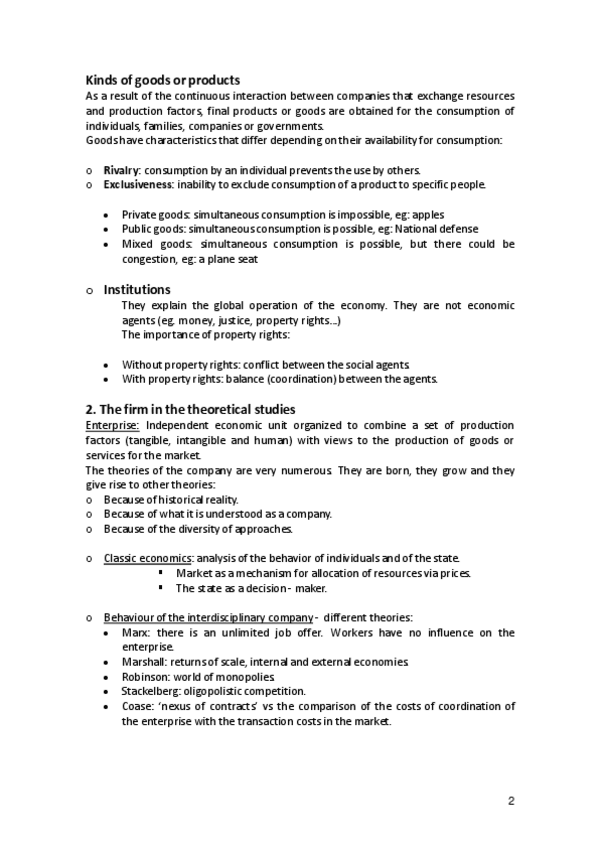 Kinds of goods or products

As a result of the continuous interaction between companies that exchange resources and production factors, final products or goods are obtained for the consumption of individuals, families, companies or governments.
Goods have characteristics that differ depending on their availability for consumption:

o Rivalry: consumption by an individual prevents the use by others.
o Exclusiveness: inability to exclude consumption of a product to specific people.

• Private goods: simultaneous consumption is impossible, eg: apples
• Public goods: simultaneous consumption is possible, eg: National defense
• Mixed goods: simultaneous consumption is possible, but there could be congestion, eg: a plane seat

o Institutions

They explain the global operation of the economy. They are not economic agents (eg. money, justice, property rights...)
The importance of property rights:

• Without property rights: conflict between the social agents.
• With property rights: balance (coordination) between the agents.

2. The firm in the theoretical studies

Enterprise: Independent economic unit organized to combine a set of production factors (tangible, intangible and human) with views to the production of goods or services for the market.
The theories of the company are very numerous. They are born, they grow and they give rise to other theories:
o Because of historical reality.
o Because of what it is understood as a company.
o Because of the diversity of approaches.

o Classic economics: analysis of the behavior of individuals and of the state.
▪ Market as a mechanism for allocation of resources via prices.
▪ The state as a decision - maker.

o Behaviour of the interdisciplinary company - different theories:
• Marx: there is an unlimited job offer. Workers have no influence on the enterprise.
• Marshall: returns of scale, internal and external economies.
• Robinson: world of monopolies.
• Stackelberg: oligopolistic competition.
• Coase: 'nexus of contracts' vs the comparison of the costs of coordination of the enterprise with the transaction costs in the market.

2